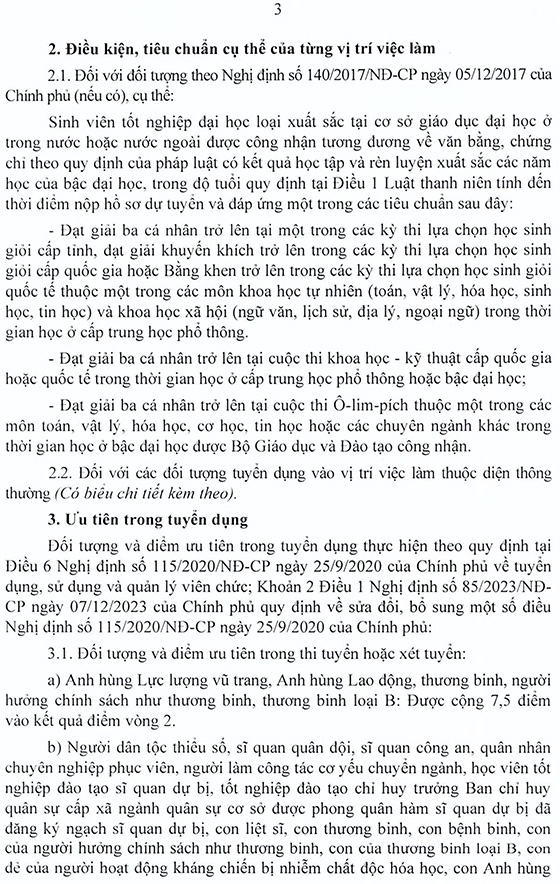 3

2. Điều kiện, tiêu chuẩn cụ thể của từng vị trí việc làm

2.1. Đối với đối tượng theo Nghị định số 140/2017/NĐ-CP ngày 05/12/2017 của Chính phủ (nếu có), cụ thể:

Sinh viên tốt nghiệp đại học loại xuất sắc tại cơ sở giáo dục đại học ở trong nước hoặc nước ngoài được công nhận tương đương về văn bằng, chứng chỉ theo quy định của pháp luật có kết quả học tập và rèn luyện xuất sắc các năm học của bậc đại học, trong độ tuổi quy định tại Điều 1 Luật thanh niên tính đến thời điểm nộp hồ sơ dự tuyển và đáp ứng một trong các tiêu chuẩn sau đây:

- Đạt giải ba cá nhân trở lên tại một trong các kỳ thi lựa chọn học sinh giỏi cấp tỉnh, đạt giải khuyến khích trở lên trong các kỳ thi lựa chọn học sinh giỏi cấp quốc gia hoặc Bằng khen trở lên trong các kỳ thi lựa chọn học sinh giỏi quốc tế thuộc một trong các môn khoa học tự nhiên (toán, vật lý, hóa học, sinh học, tin học) và khoa học xã hội (ngữ văn, lịch sử, địa lý, ngoại ngữ) trong thời gian học ở cấp trung học phổ thông.

- Đạt giải ba cá nhân trở lên tại cuộc thi khoa học - kỹ thuật cấp quốc gia hoặc quốc tế trong thời gian học ở cấp trung học phổ thông hoặc bậc đại học;

- Đạt giải ba cá nhân trở lên tại cuộc thi Ô-lim-pích thuộc một trong các môn toán, vật lý, hóa học, cơ học, tin học hoặc các chuyên ngành khác trong thời gian học ở bậc đại học được Bộ Giáo dục và Đào tạo công nhận.

2.2. Đối với các đối tượng tuyển dụng vào vị trí việc làm thuộc diện thông thường (Có biểu chi tiết kèm theo).

3. Ưu tiên trong tuyển dụng

Đối tượng và điểm ưu tiên trong tuyển dụng thực hiện theo quy định tại Điều 6 Nghị định số 115/2020/NĐ-CP ngày 25/9/2020 của Chính phủ về tuyển dụng, sử dụng và quản lý viên chức; Khoản 2 Điều 1 Nghị định số 85/2023/NĐ-CP ngày 07/12/2023 của Chính phủ quy định về sửa đổi, bổ sung một số điều Nghị định số 115/2020/NĐ-CP ngày 25/9/2020 của Chính phủ:

3.1. Đối tượng và điểm ưu tiên trong thi tuyển hoặc xét tuyển:

a) Anh hùng Lực lượng vũ trang, Anh hùng Lao động, thương binh, người hưởng chính sách như thương binh, thương binh loại B: Được cộng 7,5 điểm vào kết quả điểm vòng 2.

b) Người dân tộc thiểu số, sĩ quan quân đội, sĩ quan công an, quân nhân chuyên nghiệp phục viên, người làm công tác cơ yếu chuyển ngành, học viên tốt nghiệp đào tạo sĩ quan dự bị, tốt nghiệp đào tạo chỉ huy trưởng Ban chỉ huy quân sự cấp xã ngành quân sự cơ sở được phong quân hàm sĩ quan dự bị đã đăng ký ngạch sĩ quan dự bị, con liệt sĩ, con thương binh, con bệnh binh, con của người hưởng chính sách như thương binh, con của thương binh loại B, con đẻ của người hoạt động kháng chiến bị nhiễm chất độc hóa học, con Anh hùng